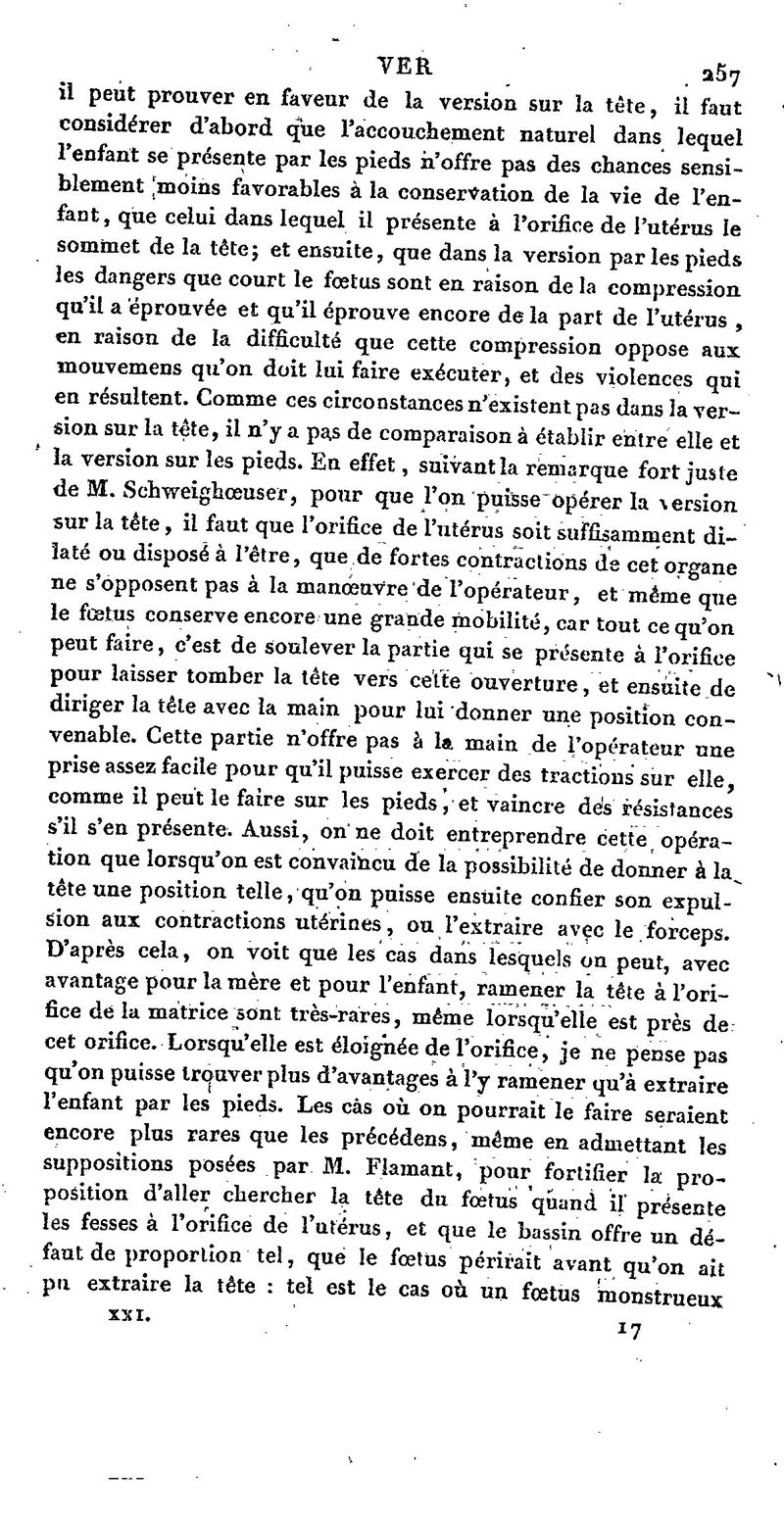 VER 257

il peut prouver en faveur de la version sur la tête, il faut considérer d'abord que l'accouchement naturel dans lequel l'enfant se présente par les pieds n'offre pas des chances sensiblement moins favorables à la conservation de la vie de l'enfant, que celui dans lequel il présente à l'orifice de l'utérus le sommet de la tête; et ensuite, que dans la version par les pieds les dangers que court le fœtus sont en raison de la compression qu'il a éprouvée et qu'il éprouve encore de la part de l'utérus, en raison de la difficulté que cette compression oppose aux mouvemens qu'on doit lui faire exécuter, et des violences qui en résultent. Comme ces circonstances n'existent pas dans la version sur la tête, il n'y a pas de comparaison à établir entre elle et la version sur les pieds. En effet, suivant la remarque fort juste de M. Schweighœuser, pour que l'on puisse opérer la version sur la tête, il faut que l'orifice de l'utérus soit suffisamment dilaté ou disposé à l'être, que de fortes contractions de cet organe ne s'opposent pas à la manœuvre de l'opérateur, et même que le fœtus conserve encore une grande mobilité, car tout ce qu'on peut faire, c'est de soulever la partie qui se présente à l'orifice pour laisser tomber la tête vers cette ouverture, et ensuite de diriger la tête avec la main pour lui donner une position convenable. Cette partie n'offre pas à la main de l'opérateur une prise assez facile pour qu'il puisse exercer des tractions sur elle, comme il peut le faire sur les pieds, et vaincre des résistances s'il s'en présente. Aussi, on ne doit entreprendre cette opération que lorsqu'on est convaincu de la possibilité de donner à la tête une position telle, qu'on puisse ensuite confier son expulsion aux contractions utérines, ou l'extraire avec le forceps. D'après cela, on voit que les cas dans lesquels on peut, avec avantage pour la mère et pour l'enfant, ramener la tête à l'orifice de la matrice sont très-rares, même lorsqu'elle est près de cet orifice. Lorsqu'elle est éloignée de l'orifice, je ne pense pas qu'on puisse trouver plus d'avantages à l'y ramener qu'à extraire l'enfant par les pieds. Les cas où on pourrait le faire seraient encore plus rares que les précédens, même en admettant les suppositions posées par M. Flamant, pour fortifier la proposition d'aller chercher la tête du fœtus quand il présente les fesses à l'orifice de l'utérus, et que le bassin offre un défaut de proportion tel, que le fœtus périrait avant qu'on ait pu extraire la tête : tel est le cas où un fœtus monstrueux

XXI. 17